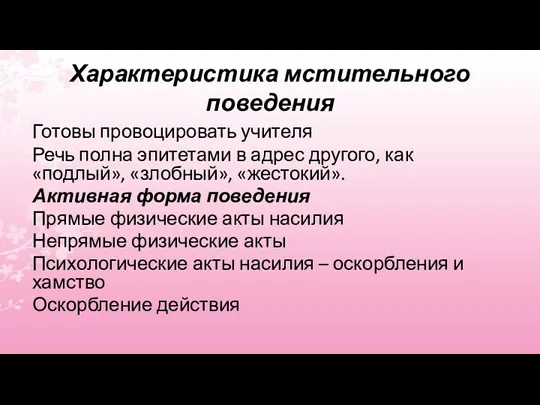 Характеристика мстительного поведения

Готовы провоцировать учителя

Речь полна эпитетами в адрес другого, как «подлый», «злобный», «жестокий».

Активная форма поведения

Прямые физические акты насилия

Непрямые физические акты

Психологические акты насилия – оскорбления и хамство

Оскорбление действия